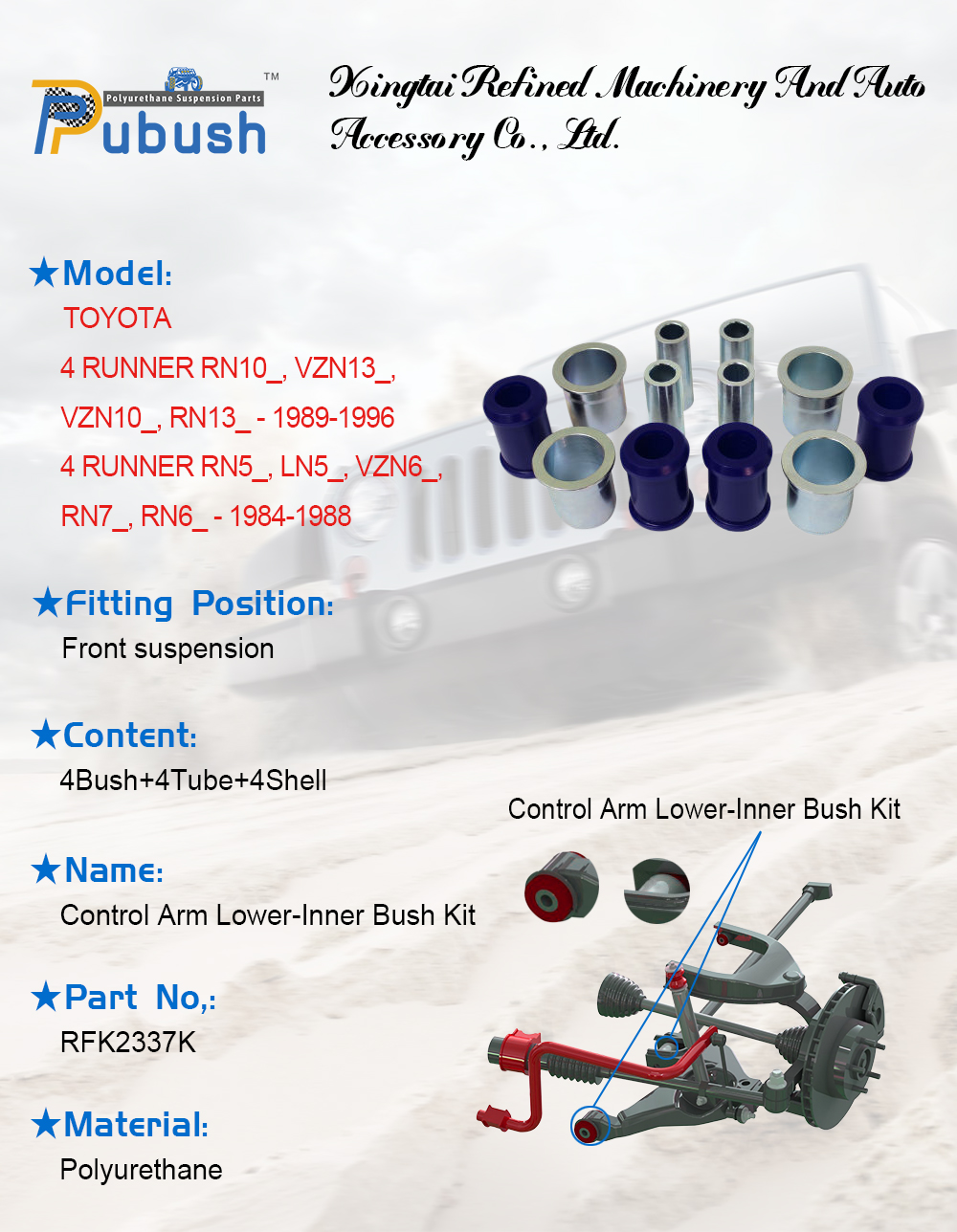 Polyurethane Suspension Parts
Pubush™

Xingtai Refined Machinery And Auto Accessory Co., Ltd.

★Model:
TOYOTA
4 RUNNER RN10_, VZN13_, VZN10_, RN13_ - 1989-1996
4 RUNNER RN5_, LN5_, VZN6_, RN7_, RN6_ - 1984-1988

★Fitting Position:
Front suspension

★Content:
4Bush+4Tube+4Shell

★Name:
Control Arm Lower-Inner Bush Kit

★Part No,:
RFK2337K

★Material:
Polyurethane

Control Arm Lower-Inner Bush Kit